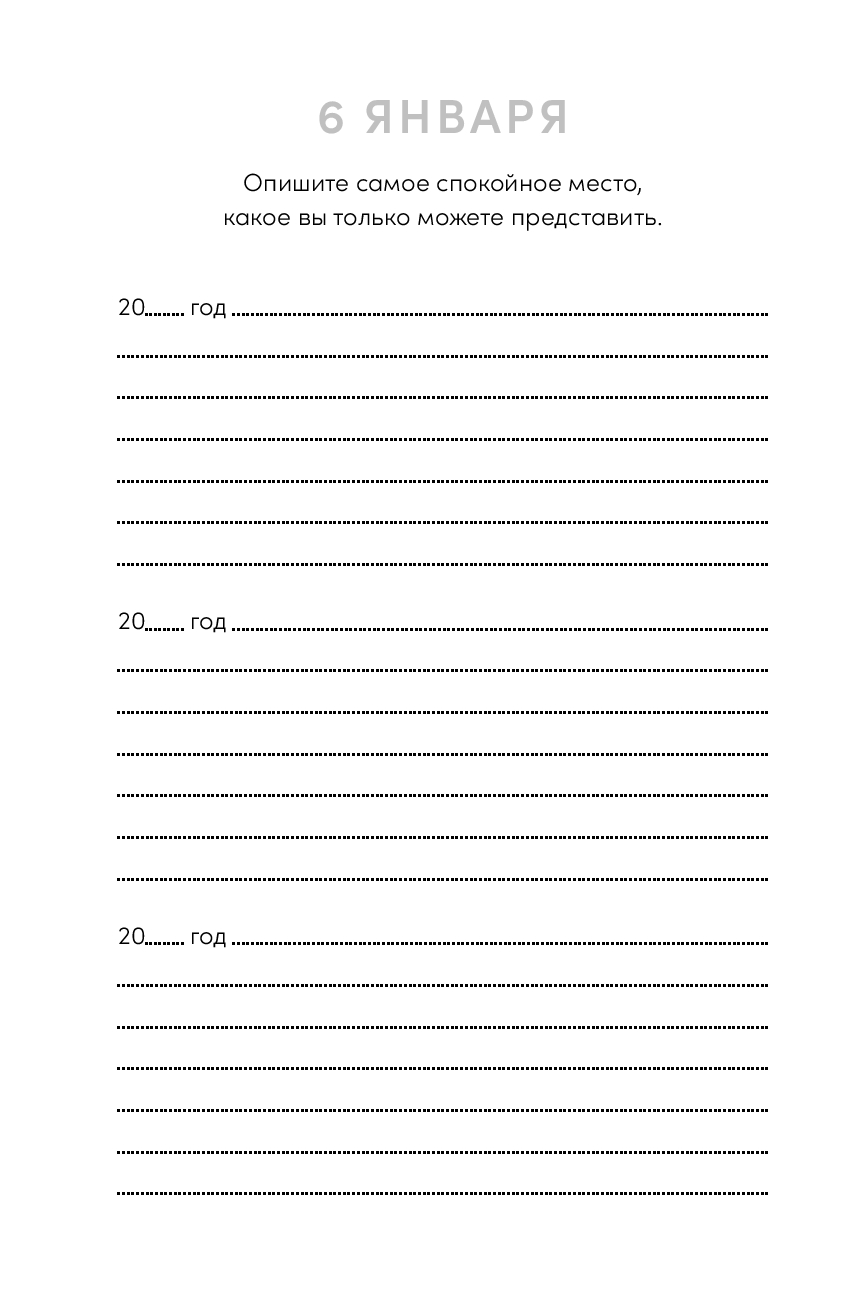 6 ЯНВАРЯ

Опишите самое спокойное место, какое вы только можете представить.

20____ год ____
____
____
____
____
____
____

20____ год ____
____
____
____
____
____
____

20____ год ____
____
____
____
____
____
____